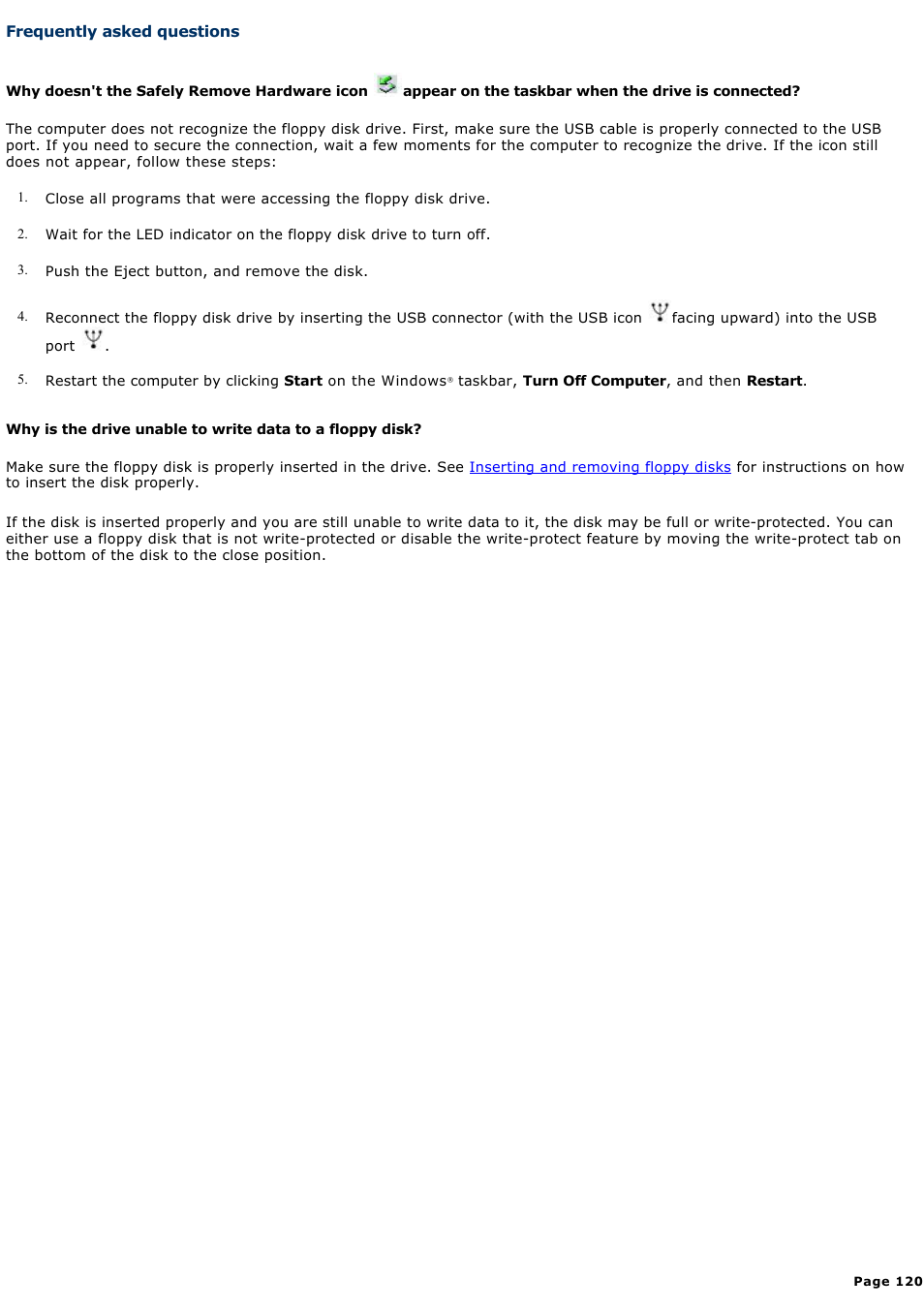 Frequently asked questions

Why doesn't the Safely Remove Hardware icon appear on the taskbar when the drive is connected?

The computer does not recognize the floppy disk drive. First, make sure the USB cable is properly connected to the USB port. If you need to secure the connection, wait a few moments for the computer to recognize the drive. If the icon still does not appear, follow these steps:

1. Close all programs that were accessing the floppy disk drive.

2. Wait for the LED indicator on the floppy disk drive to turn off.

3. Push the Eject button, and remove the disk.

4. Reconnect the floppy disk drive by inserting the USB connector (with the USB icon facing upward) into the USB port .

5. Restart the computer by clicking Start on the Windows® taskbar, Turn Off Computer, and then Restart.

Why is the drive unable to write data to a floppy disk?

Make sure the floppy disk is properly inserted in the drive. See Inserting and removing floppy disks for instructions on how to insert the disk properly.

If the disk is inserted properly and you are still unable to write data to it, the disk may be full or write-protected. You can either use a floppy disk that is not write-protected or disable the write-protect feature by moving the write-protect tab on the bottom of the disk to the close position.

Page 120